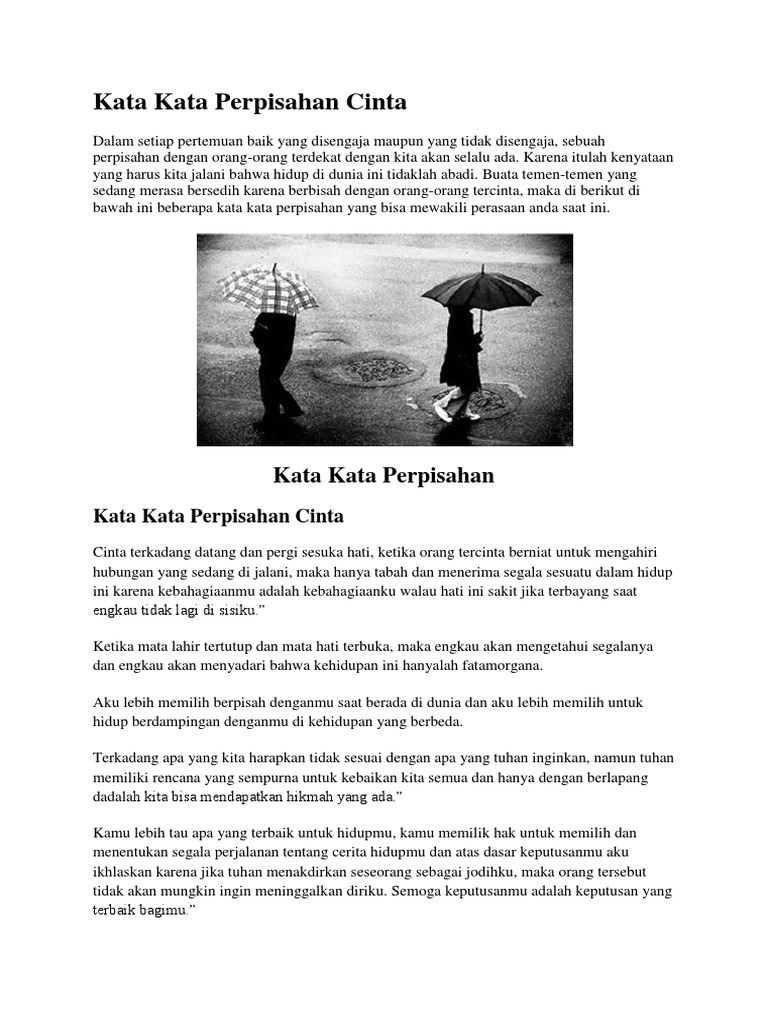 Kata Kata Perpisahan Cinta

Dalam setiap pertemuan baik yang disengaja maupun yang tidak disengaja, sebuah perpisahan dengan orang-orang terdekat dengan kita akan selalu ada. Karena itulah kenyataan yang harus kita jalani bahwa hidup di dunia ini tidaklah abadi. Buata temen-temen yang sedang merasa bersedih karena berbisah dengan orang-orang tercinta, maka di berikut di bawah ini beberapa kata kata perpisahan yang bisa mewakili perasaan anda saat ini.

Kata Kata Perpisahan

Kata Kata Perpisahan Cinta

Cinta terkadang datang dan pergi sesuka hati, ketika orang tercinta berniat untuk mengahiri hubungan yang sedang di jalani, maka hanya tabah dan menerima segala sesuatu dalam hidup ini karena kebahagiaanmu adalah kebahagiaanku walau hati ini sakit jika terbayang saat engkau tidak lagi di sisiku.”

Ketika mata lahir tertutup dan mata hati terbuka, maka engkau akan mengetahui segalanya dan engkau akan menyadari bahwa kehidupan ini hanyalah fatamorgana.

Aku lebih memilih berpisah denganmu saat berada di dunia dan aku lebih memilih untuk hidup berdampingan denganmu di kehidupan yang berbeda.

Terkadang apa yang kita harapkan tidak sesuai dengan apa yang tuhan inginkan, namun tuhan memiliki rencana yang sempurna untuk kebaikan kita semua dan hanya dengan berlapang dadalah kita bisa mendapatkan hikmah yang ada.”

Kamu lebih tau apa yang terbaik untuk hidupmu, kamu memilik hak untuk memilih dan menentukan segala perjalanan tentang cerita hidupmu dan atas dasar keputusanmu aku ikhlaskan karena jika tuhan menakdirkan seseorang sebagai jodihku, maka orang tersebut tidak akan mungkin ingin meninggalkan diriku. Semoga keputusanmu adalah keputusan yang terbaik bagimu.”